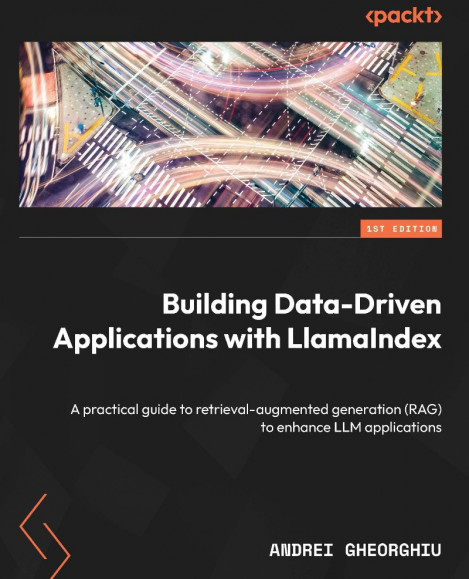 <packt>

1ST EDITION

Building Data-Driven Applications with LlamaIndex

A practical guide to retrieval-augmented generation (RAG) to enhance LLM applications

ANDREI GHEORGHIU